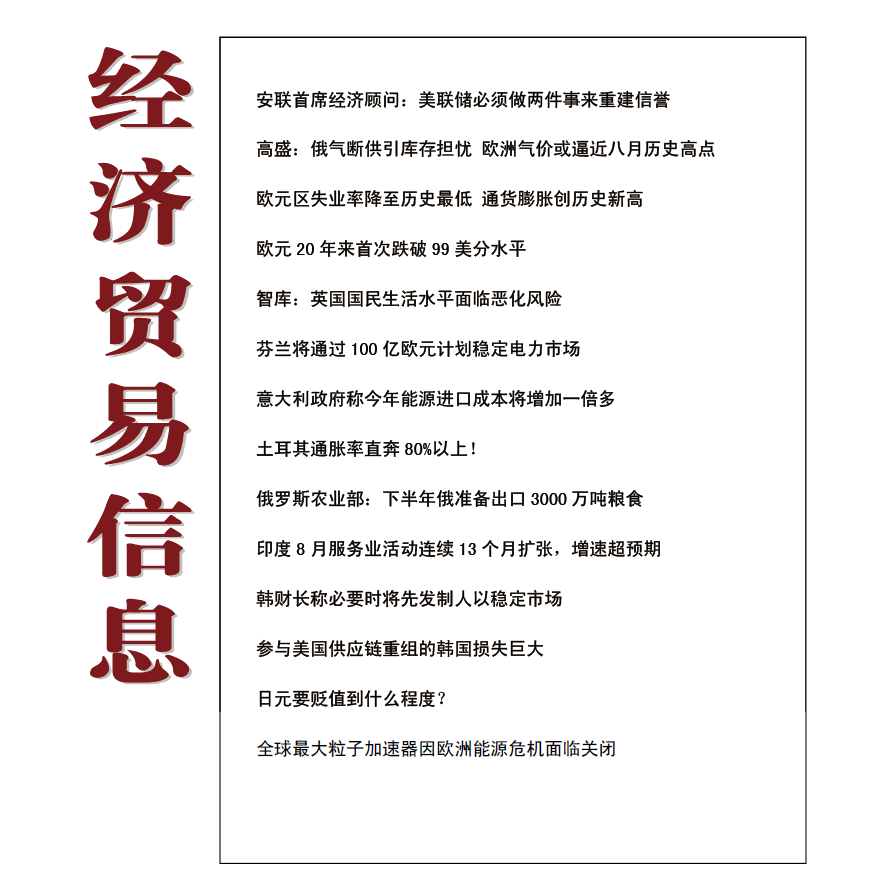 经济贸易信息

安联首席经济顾问：美联储必须做两件事来重建信誉

高盛：俄气断供引库存担忧 欧洲气价或逼近八月历史高点

欧元区失业率降至历史最低 通货膨胀创历史新高

欧元 20 年来首次跌破 99 美分水平

智库：英国国民生活水平面临恶化风险

芬兰将通过 100 亿欧元计划稳定电力市场

意大利政府称今年能源进口成本将增加一倍多

土耳其通胀率直奔 80%以上！

俄罗斯农业部：下半年俄准备出口 3000 万吨粮食

印度 8 月服务业活动连续 13 个月扩张，增速超预期

韩财长称必要时将先发制人以稳定市场

参与美国供应链重组的韩国损失巨大

日元要贬值到什么程度？

全球最大粒子加速器因欧洲能源危机面临关闭